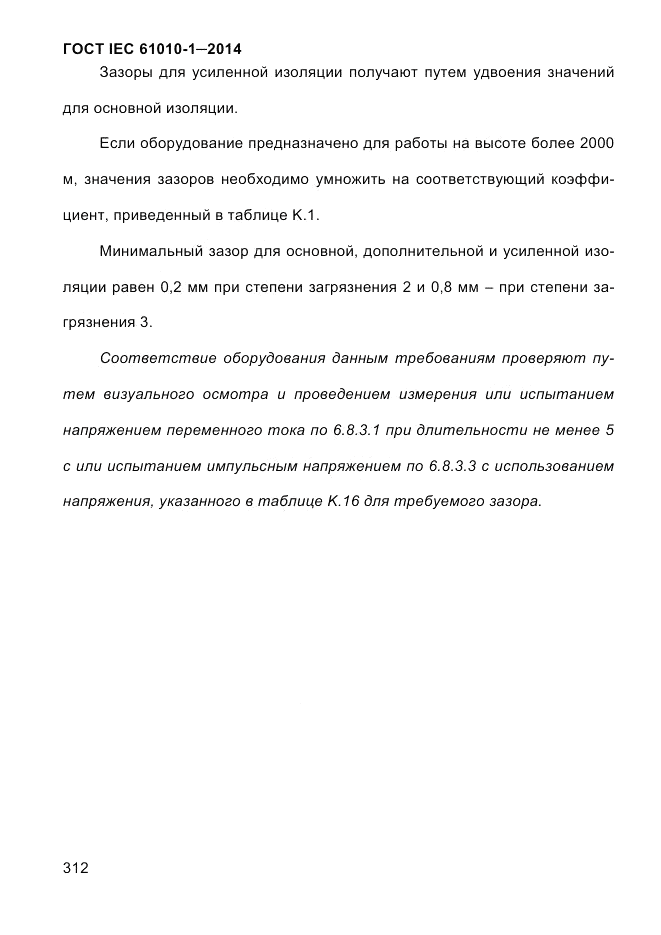 ГОСТ IEC 61010-1—2014

Зазоры для усиленной изоляции получают путем удвоения значений для основной изоляции.

Если оборудование предназначено для работы на высоте более 2000 м, значения зазоров необходимо умножить на соответствующий коэффициент, приведенный в таблице К.1.

Минимальный зазор для основной, дополнительной и усиленной изоляции равен 0,2 мм при степени загрязнения 2 и 0,8 мм – при степени загрязнения 3.

Соответствие оборудования данным требованиям проверяют путем визуального осмотра и проведением измерения или испытанием напряжением переменного тока по 6.8.3.1 при длительности не менее 5 с или испытанием импульсным напряжением по 6.8.3.3 с использованием напряжения, указанного в таблице К.16 для требуемого зазора.

312